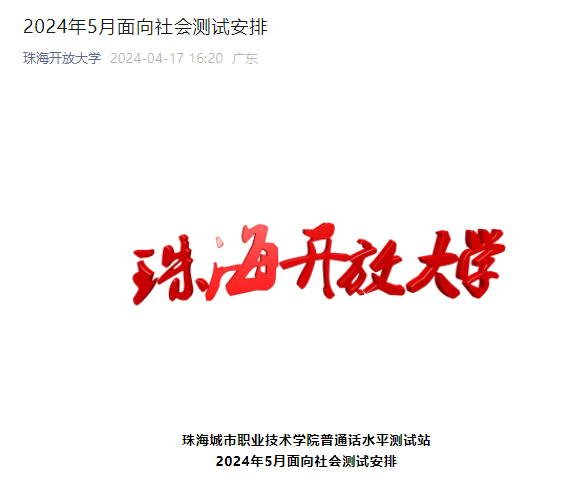 2024年5月面向社会测试安排

珠海开放大学 2024-04-17 16:20 广东

珠海开放大学

珠海城市职业技术学院普通话水平测试站
2024年5月面向社会测试安排